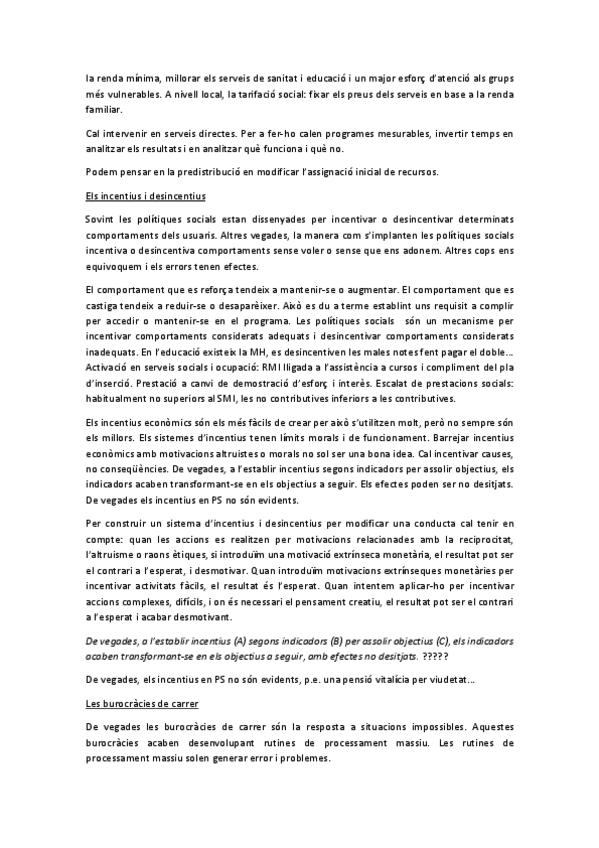 la renda mínima, millorar els serveis de sanitat i educació i un major esforç d'atenció als grups més vulnerables. A nivell local, la tarifació social: fixar els preus dels serveis en base a la renda familiar.

Cal intervenir en serveis directes. Per a fer-ho calen programes mesurables, invertir temps en analitzar els resultats i en analitzar què funciona i què no.

Podem pensar en la predistribució en modificar l'assignació inicial de recursos.

Els incentius i desincentius

Sovint les polítiques socials estan dissenyades per incentivar o desincentivar determinats comportaments dels usuaris. Altres vegades, la manera com s'implanten les polítiques socials incentiva o desincentiva comportaments sense voler o sense que ens adonem. Altres cops ens equivoquem i els errors tenen efectes.

El comportament que es reforça tendeix a mantenir-se o augmentar. El comportament que es castiga tendeix a reduir-se o desaparèixer. Això es du a terme establint uns requisit a complir per accedir o mantenir-se en el programa. Les polítiques socials són un mecanisme per incentivar comportaments considerats adequats i desincentivar comportaments considerats inadequats. En l'educació existeix la MH, es desincentiven les males notes fent pagar el doble... Activació en serveis socials i ocupació: RMI lligada a l'assistència a cursos i compliment del pla d'inserció. Prestació a canvi de demostració d'esforç i interès. Escalat de prestacions socials: habitualment no superiors al SMI, les no contributives inferiors a les contributives.

Els incentius econòmics són els més fàcils de crear per això s'utilitzen molt, però no sempre són els millors. Els sistemes d'incentius tenen límits morals i de funcionament. Barrejar incentius econòmics amb motivacions altruistes o morals no sol ser una bona idea. Cal incentivar causes, no conseqüències. De vegades, a l'establir incentius segons indicadors per assolir objectius, els indicadors acaben transformant-se en els objectius a seguir. Els efectes poden ser no desitjats. De vegades els incentius en PS no són evidents.

Per construir un sistema d'incentius i desincentius per modificar una conducta cal tenir en compte: quan les accions es realitzen per motivacions relacionades amb la reciprocitat, l'altruisme o raons ètiques, si introduïm una motivació extrínseca monetària, el resultat pot ser el contrari a l'esperat, i desmotivar. Quan introduïm motivacions extrínseques monetàries per incentivar activitats fàcils, el resultat és l'esperat. Quan intentem aplicar-ho per incentivar accions complexes, difícils, i on és necessari el pensament creatiu, el resultat pot ser el contrari a l'esperat i acabar desmotivant.

De vegades, a l'establir incentius (A) segons indicadors (B) per assolir objectius (C), els indicadors acaben transformant-se en els objectius a seguir, amb efectes no desitjats. ?????

De vegades, els incentius en PS no són evidents, p.e. una pensió vitalícia per viudetat...

Les burocràcies de carrer

De vegades les burocràcies de carrer són la resposta a situacions impossibles. Aquestes burocràcies acaben desenvolupant rutines de processament massiu. Les rutines de processament massiu solen generar error i problemes.